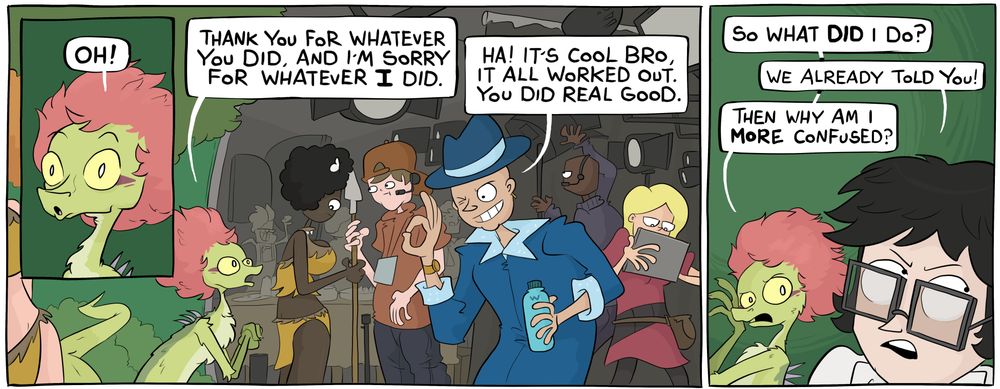 OH!

THANK YOU FOR WHATEVER YOU DID, AND I'M SORRY FOR WHATEVER I DID.

HA! IT'S COOL BRO, IT ALL WORKED OUT. YOU DID REAL GOOD.

SO WHAT DID I DO?

WE ALREADY TOLD YOU!

THEN WHY AM I MORE CONFUSED?